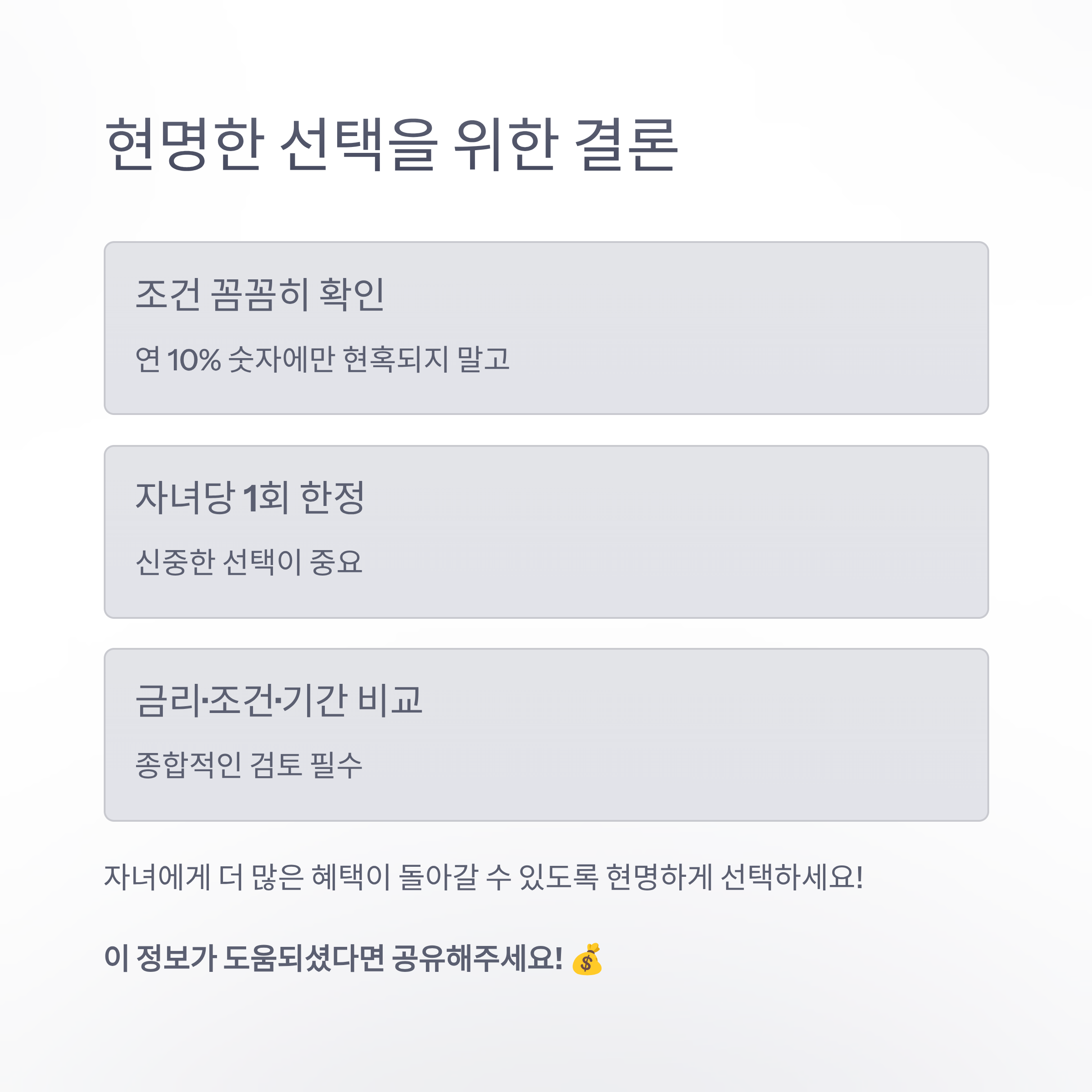 현명한 선택을 위한 결론

조건 꼼꼼히 확인

연 10% 숫자에만 현혹되지 말고

자녀당 1회 한정

신중한 선택이 중요

금리·조건·기간 비교

종합적인 검토 필수

자녀에게 더 많은 혜택이 돌아갈 수 있도록 현명하게 선택하세요!

이 정보가 도움되셨다면 공유해주세요! 💰